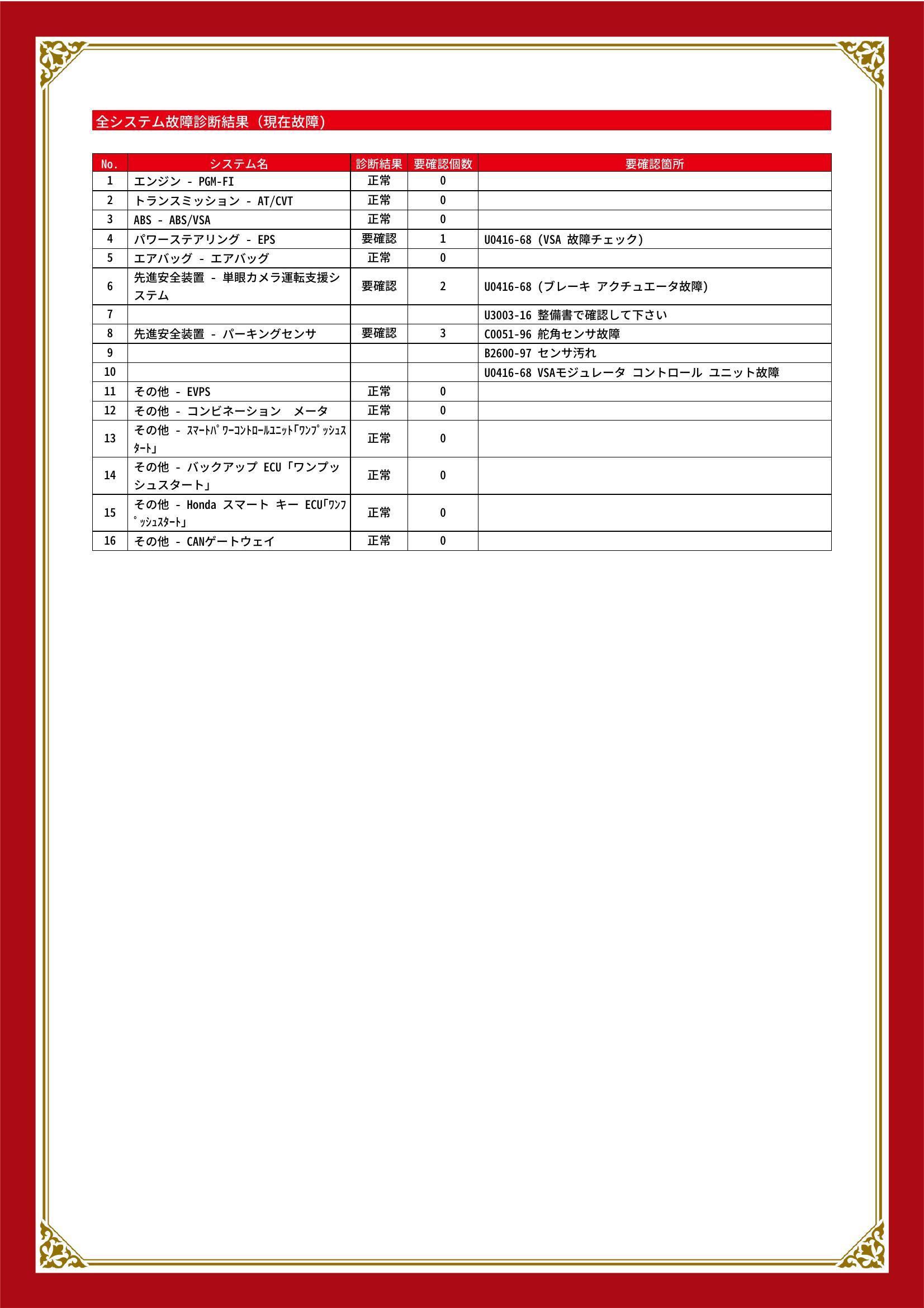 全システム故障診断結果（現在故障）

| No. | システム名 | 診断結果 | 要確認個数 | 要確認箇所 |
|---|---|---|---|---|
| 1 | エンジン - PGM-FI | 正常 | 0 | |
| 2 | トランスミッション - AT/CVT | 正常 | 0 | |
| 3 | ABS - ABS/VSA | 正常 | 0 | |
| 4 | パワーステアリング - EPS | 要確認 | 1 | U0416-68 (VSA 故障チェック) |
| 5 | エアバッグ - エアバッグ | 正常 | 0 | |
| 6 | 先進安全装置 - 単眼カメラ運転支援システム | 要確認 | 2 | U0416-68 (ブレーキ アクチュエータ故障) |
| 7 | | | | U3003-16 整備書で確認して下さい |
| 8 | 先進安全装置 - パーキングセンサ | 要確認 | 3 | C0051-96 舵角センサ故障 |
| 9 | | | | B2600-97 センサ汚れ |
| 10 | | | | U0416-68 VSAモジュレータ コントロール ユニット故障 |
| 11 | その他 - EVPS | 正常 | 0 | |
| 12 | その他 - コンビネーション　メータ | 正常 | 0 | |
| 13 | その他 - ｽﾏｰﾄﾊﾟﾜｰｺﾝﾄﾛｰﾙﾕﾆｯﾄ｢ﾜﾝﾌﾟｯｼｭｽﾀｰﾄ｣ | 正常 | 0 | |
| 14 | その他 - バックアップ ECU「ワンプッシュスタート」 | 正常 | 0 | |
| 15 | その他 - Honda スマート キー ECU｢ﾜﾝﾌﾟｯｼｭｽﾀｰﾄ｣ | 正常 | 0 | |
| 16 | その他 - CANゲートウェイ | 正常 | 0 | |